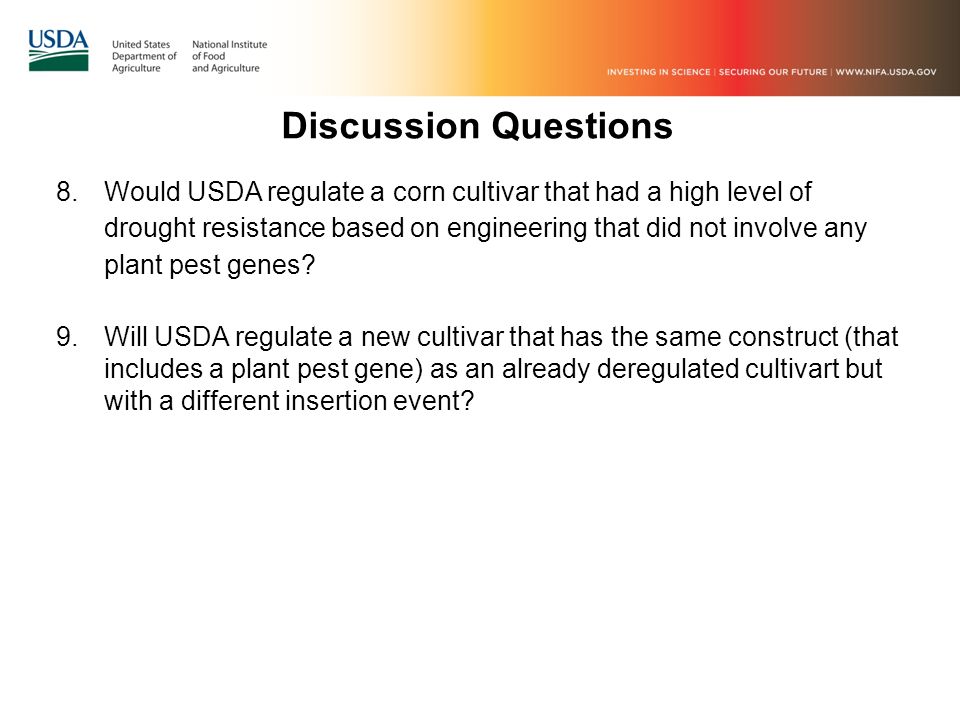 USDA United States Department of Agriculture National Institute of Food and Agriculture

INVESTING IN SCIENCE | SECURING OUR FUTURE | WWW.NIFA.USDA.GOV

Discussion Questions

8. Would USDA regulate a corn cultivar that had a high level of drought resistance based on engineering that did not involve any plant pest genes?

9. Will USDA regulate a new cultivar that has the same construct (that includes a plant pest gene) as an already deregulated cultivart but with a different insertion event?